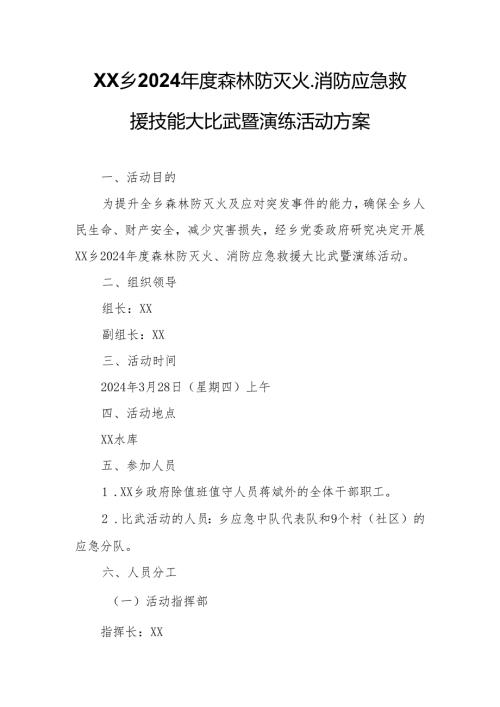 XX乡2024年度森林防灭火.消防应急救援技能大比武暨演练活动方案

一、活动目的

为提升全乡森林防灭火及应对突发事件的能力，确保全乡人民生命、财产安全，减少灾害损失，经乡党委政府研究决定开展XX乡2024年度森林防灭火、消防应急救援大比武暨演练活动。

二、组织领导

组长：XX

副组长：XX

三、活动时间

2024年3月28日（星期四）上午

四、活动地点

XX水库

五、参加人员

1．XX乡政府除值班值守人员蒋斌外的全体干部职工。

2．比武活动的人员：乡应急中队代表队和9个村（社区）的应急分队。

六、人员分工

（一）活动指挥部

指挥长：XX